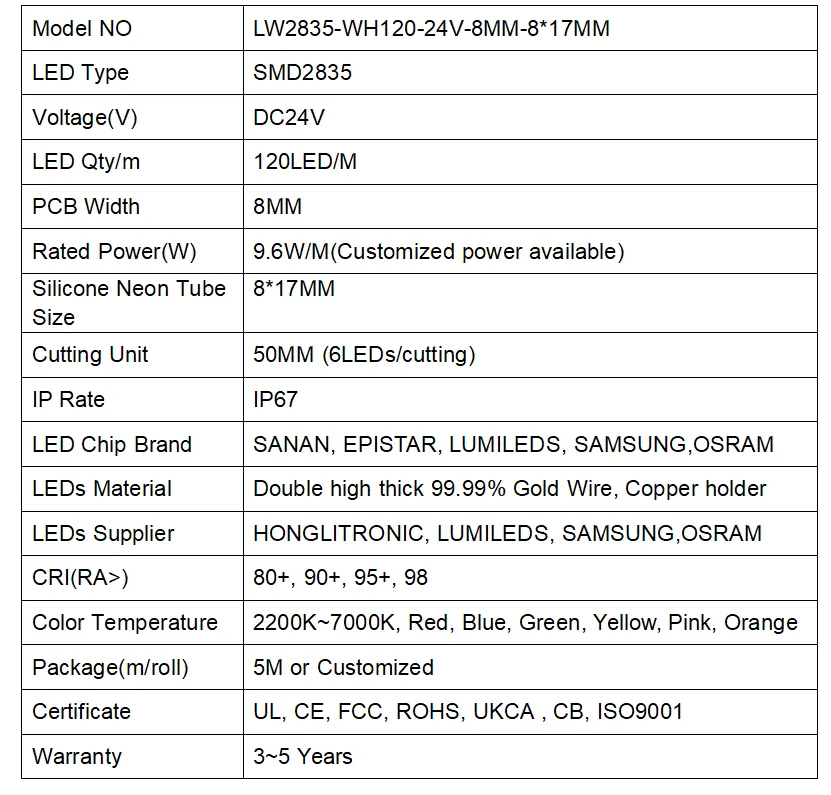 | Model NO | LW2835-WH120-24V-8MM-8*17MM |
|---|---|
| LED Type | SMD2835 |
| Voltage(V) | DC24V |
| LED Qty/m | 120LED/M |
| PCB Width | 8MM |
| Rated Power(W) | 9.6W/M(Customized power available) |
| Silicone Neon Tube Size | 8*17MM |
| Cutting Unit | 50MM (6LEDs/cutting) |
| IP Rate | IP67 |
| LED Chip Brand | SANAN, EPISTAR, LUMILEDS, SAMSUNG,OSRAM |
| LEDs Material | Double high thick 99.99% Gold Wire, Copper holder |
| LEDs Supplier | HONGLITRONIC, LUMILEDS, SAMSUNG,OSRAM |
| CRI(RA>) | 80+, 90+, 95+, 98 |
| Color Temperature | 2200K~7000K, Red, Blue, Green, Yellow, Pink, Orange |
| Package(m/roll) | 5M or Customized |
| Certificate | UL, CE, FCC, ROHS, UKCA , CB, ISO9001 |
| Warranty | 3~5 Years |